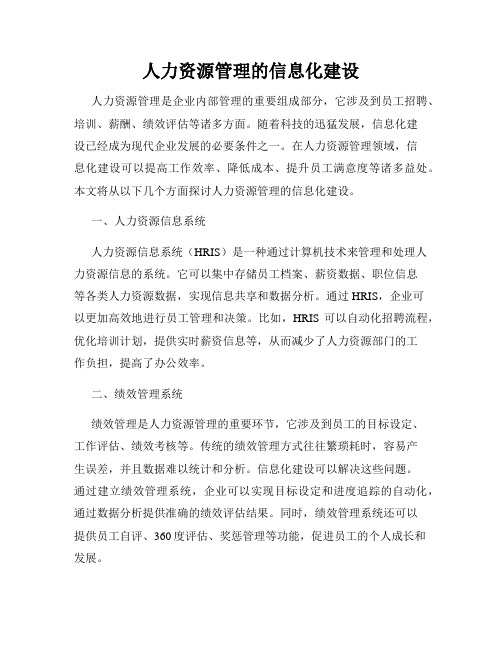 人力资源管理的信息化建设

人力资源管理是企业内部管理的重要组成部分，它涉及到员工招聘、培训、薪酬、绩效评估等诸多方面。随着科技的迅猛发展，信息化建设已经成为现代企业发展的必要条件之一。在人力资源管理领域，信息化建设可以提高工作效率、降低成本、提升员工满意度等诸多益处。本文将从以下几个方面探讨人力资源管理的信息化建设。

一、人力资源信息系统

人力资源信息系统（HRIS）是一种通过计算机技术来管理和处理人力资源信息的系统。它可以集中存储员工档案、薪资数据、职位信息等各类人力资源数据，实现信息共享和数据分析。通过HRIS，企业可以更加高效地进行员工管理和决策。比如，HRIS可以自动化招聘流程，优化培训计划，提供实时薪资信息等，从而减少了人力资源部门的工作负担，提高了办公效率。

二、绩效管理系统

绩效管理是人力资源管理的重要环节，它涉及到员工的目标设定、工作评估、绩效考核等。传统的绩效管理方式往往繁琐耗时，容易产生误差，并且数据难以统计和分析。信息化建设可以解决这些问题。通过建立绩效管理系统，企业可以实现目标设定和进度追踪的自动化，通过数据分析提供准确的绩效评估结果。同时，绩效管理系统还可以提供员工自评、360度评估、奖惩管理等功能，促进员工的个人成长和发展。